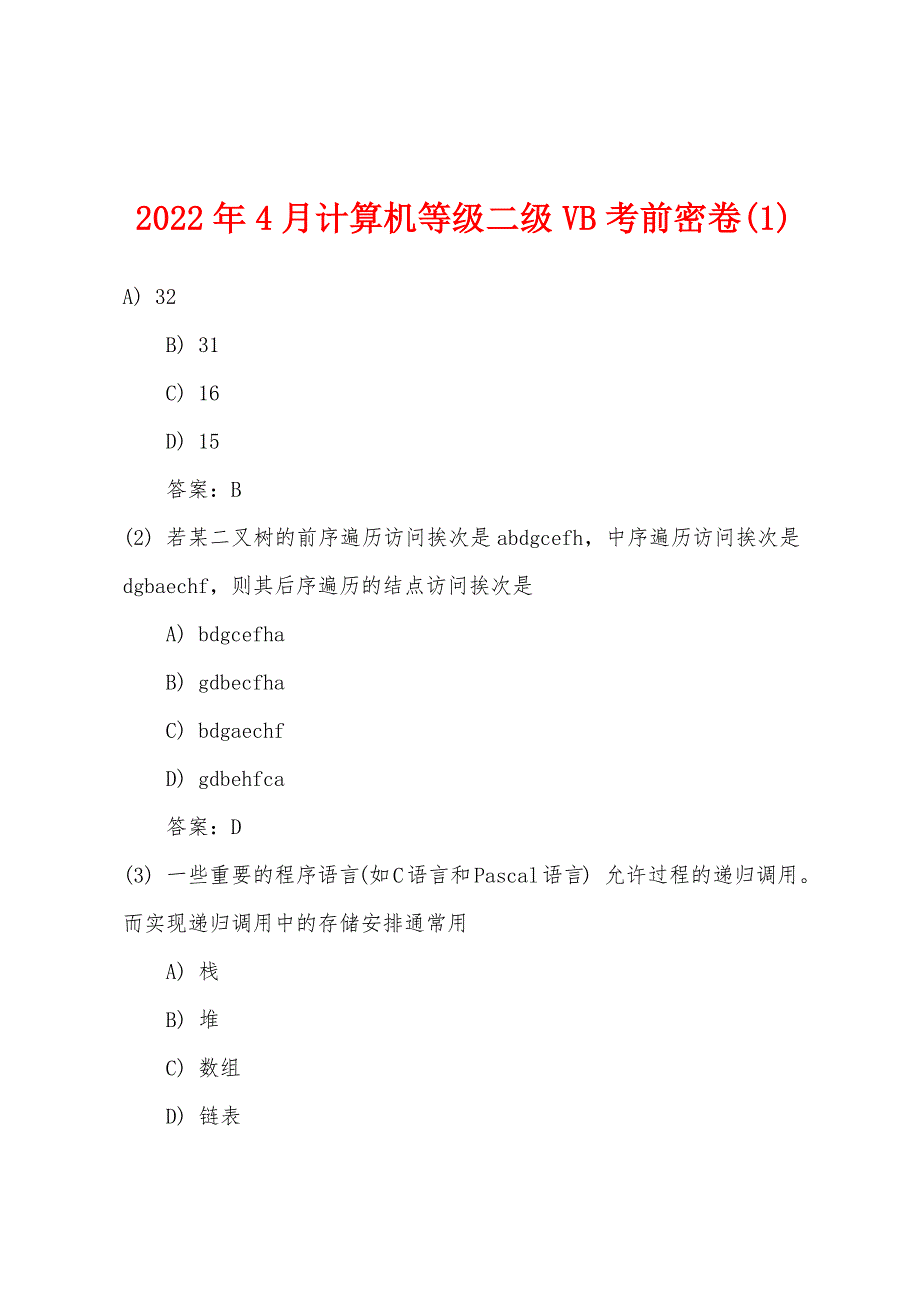 2022年4月计算机等级二级VB考前密卷(1)

A) 32

B) 31

C) 16

D) 15

答案：B

(2) 若某二叉树的前序遍历访问挨次是abdgcefh，中序遍历访问挨次是dgbaechf，则其后序遍历的结点访问挨次是

A) bdgcefha

B) gdbecfha

C) bdgaechf

D) gdbehfca

答案：D

(3) 一些重要的程序语言(如C语言和Pascal语言) 允许过程的递归调用。而实现递归调用中的存储安排通常用

A) 栈

B) 堆

C) 数组

D) 链表